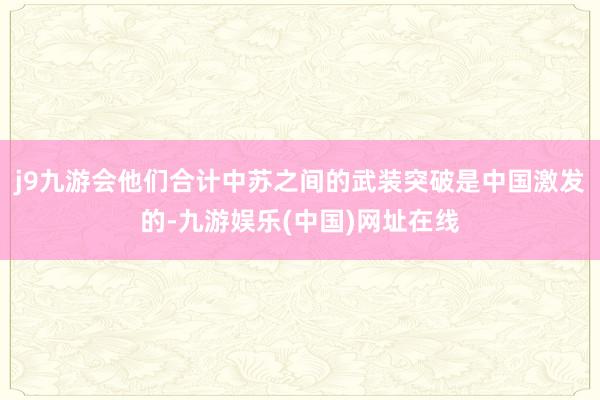 j9九游会他们合计中苏之间的武装突破是中国激发的-九游娱乐(中国)网址在线